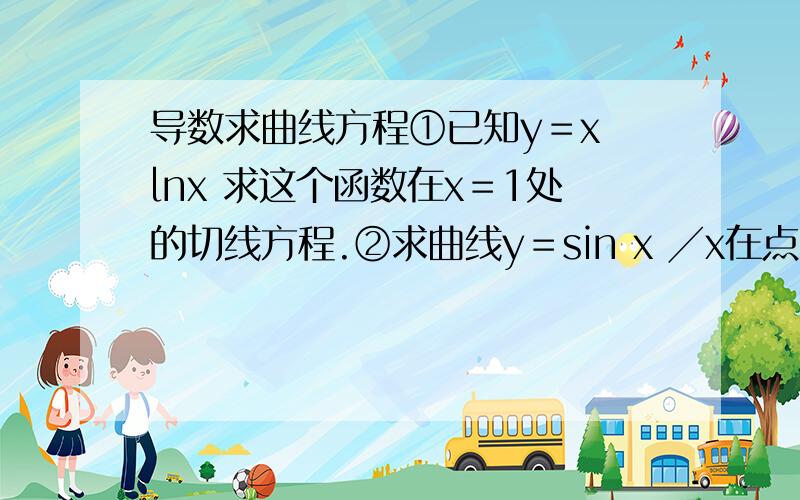 导数求曲线方程①已知y＝x lnx 求这个函数在x＝1处的切线方程.②求曲线y＝sin x ／x在点